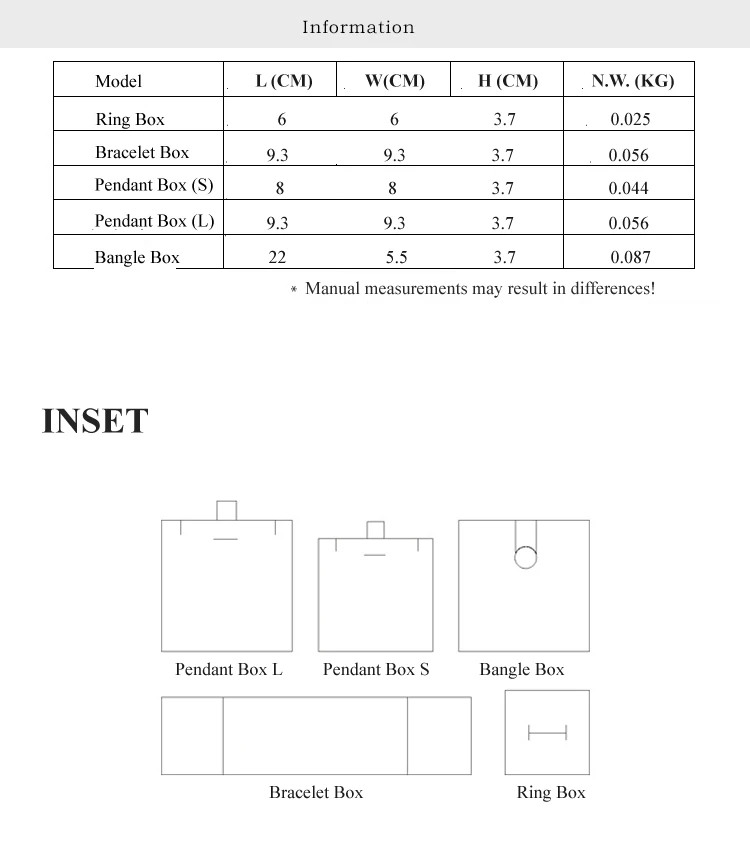 Information

| Model | L (CM) | W(CM) | H (CM) | N.W. (KG) |
|---|---|---|---|---|
| Ring Box | 6 | 6 | 3.7 | 0.025 |
| Bracelet Box | 9.3 | 9.3 | 3.7 | 0.056 |
| Pendant Box (S) | 8 | 8 | 3.7 | 0.044 |
| Pendant Box (L) | 9.3 | 9.3 | 3.7 | 0.056 |
| Bangle Box | 22 | 5.5 | 3.7 | 0.087 |

* Manual measurements may result in differences!

INSET

Pendant Box L

Pendant Box S

Bangle Box

Bracelet Box

Ring Box